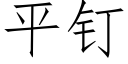 平钉